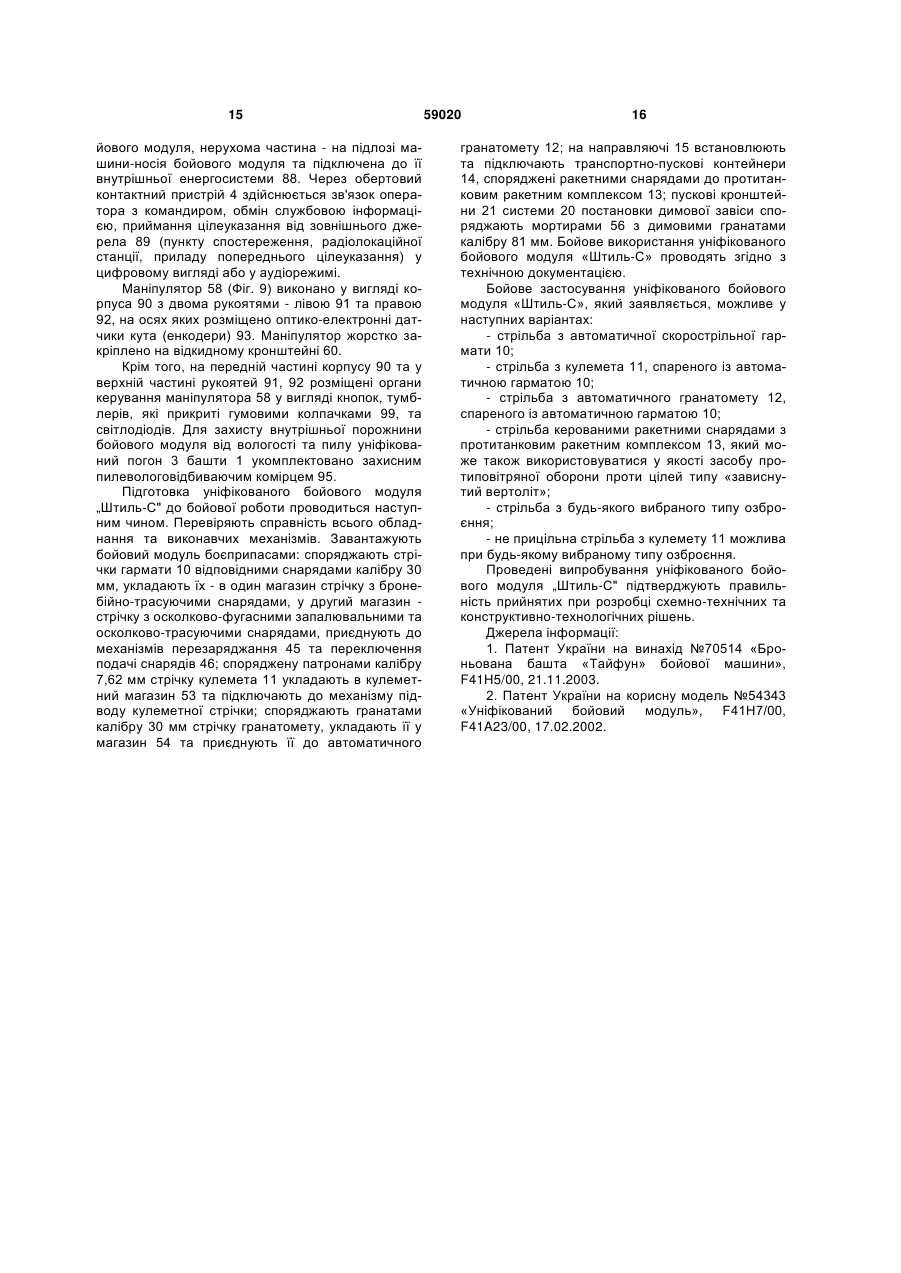 15 59020 16

йового модуля, нерухома частина - на підлозі машини-носія бойового модуля та підключена до її внутрішньої енергосистеми 88. Через обертовий контактний пристрій 4 здійснюється зв'язок оператора з командиром, обмін службовою інформацією, приймання цілеуказання від зовнішнього джерела 89 (пункту спостереження, радіолокаційної станції, приладу попереднього цілеуказання) у цифровому вигляді або у аудіорежимі.

Маніпулятор 58 (Фіг. 9) виконано у вигляді корпуса 90 з двома рукоятями - лівою 91 та правою 92, на осях яких розміщено оптико-електронні датчики кута (енкодери) 93. Маніпулятор жорстко закріплено на відкидному кронштейні 60.

Крім того, на передній частині корпусу 90 та у верхній частині рукоятей 91, 92 розміщені органи керування маніпулятора 58 у вигляді кнопок, тумблерів, які прикриті гумовими колпачками 99, та світлодіодів. Для захисту внутрішньої порожнини бойового модуля від вологості та пилу уніфікований погон 3 башти 1 укомплектовано захисним пилевологовідбиваючим комірцем 95.

Підготовка уніфікованого бойового модуля „Штиль-С" до бойової роботи проводиться наступним чином. Перевіряють справність всього обладнання та виконавчих механізмів. Завантажують бойовий модуль боєприпасами: споряджають стрічки гармати 10 відповідними снарядами калібру 30 мм, укладають їх - в один магазин стрічку з бронебійно-трасуючими снарядами, у другий магазин - стрічку з осколково-фугасними запалювальними та осколково-трасуючими снарядами, приєднують до механізмів перезаряджання 45 та переключення подачі снарядів 46; споряджену патронами калібру 7,62 мм стрічку кулемета 11 укладають в кулеметний магазин 53 та підключають до механізму підводу кулеметної стрічки; споряджають гранатами калібру 30 мм стрічку гранатомету, укладають її у магазин 54 та приєднують її до автоматичного гранатомету 12; на направляючі 15 встановлюють та підключають транспортно-пускові контейнери 14, споряджені ракетними снарядами до протитанковим ракетним комплексом 13; пускові кронштейни 21 системи 20 постановки димової завіси споряджають мортирами 56 з димовими гранатами калібру 81 мм. Бойове використання уніфікованого бойового модуля «Штиль-С» проводять згідно з технічною документацією.

Бойове застосування уніфікованого бойового модуля «Штиль-С», який заявляється, можливе у наступних варіантах:

- стрільба з автоматичної скорострільної гармати 10;

- стрільба з кулемета 11, спареного із автоматичною гарматою 10;

- стрільба з автоматичного гранатомету 12, спареного із автоматичною гарматою 10;

- стрільба керованими ракетними снарядами з протитанковим ракетним комплексом 13, який може також використовуватися у якості засобу протиповітряної оборони проти цілей типу «зависнутий вертоліт»;

- стрільба з будь-якого вибраного типу озброєння;

- не прицільна стрільба з кулемету 11 можлива при будь-якому вибраному типу озброєння.

Проведені випробування уніфікованого бойового модуля „Штиль-С" підтверджують правильність прийнятих при розробці схемно-технічних та конструктивно-технологічних рішень.

Джерела інформації:

1. Патент України на винахід №70514 «Броньована башта «Тайфун» бойової машини», F41H5/00, 21.11.2003.

2. Патент України на корисну модель №54343 «Уніфікований бойовий модуль», F41H7/00, F41A23/00, 17.02.2002.